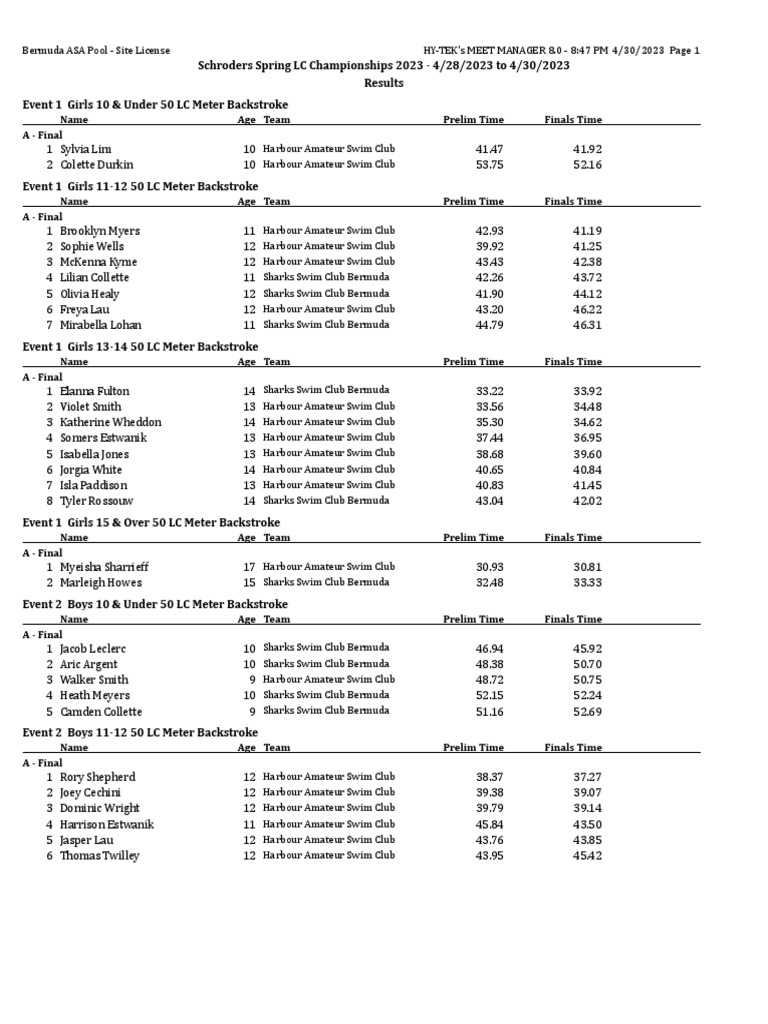 Bermuda ASA Pool - Site License

HY-TEK's MEET MANAGER 8.0 - 8:47 PM 4/30/2023 Page 1

Schroders Spring LC Championships 2023 - 4/28/2023 to 4/30/2023

Results

Event 1 Girls 10 & Under 50 LC Meter Backstroke

| | Name | Age | Team | Prelim Time | Finals Time |
|---|---|---|---|---|---|
| A - Final | | | | | |
| 1 | Sylvia Lim | 10 | Harbour Amateur Swim Club | 41.47 | 41.92 |
| 2 | Colette Durkin | 10 | Harbour Amateur Swim Club | 53.75 | 52.16 |

Event 1 Girls 11-12 50 LC Meter Backstroke

| | Name | Age | Team | Prelim Time | Finals Time |
|---|---|---|---|---|---|
| A - Final | | | | | |
| 1 | Brooklyn Myers | 11 | Harbour Amateur Swim Club | 42.93 | 41.19 |
| 2 | Sophie Wells | 12 | Harbour Amateur Swim Club | 39.92 | 41.25 |
| 3 | McKenna Kyme | 12 | Harbour Amateur Swim Club | 43.43 | 42.38 |
| 4 | Lilian Collette | 11 | Sharks Swim Club Bermuda | 42.26 | 43.72 |
| 5 | Olivia Healy | 12 | Sharks Swim Club Bermuda | 41.90 | 44.12 |
| 6 | Freya Lau | 12 | Harbour Amateur Swim Club | 43.20 | 46.22 |
| 7 | Mirabella Lohan | 11 | Sharks Swim Club Bermuda | 44.79 | 46.31 |

Event 1 Girls 13-14 50 LC Meter Backstroke

| | Name | Age | Team | Prelim Time | Finals Time |
|---|---|---|---|---|---|
| A - Final | | | | | |
| 1 | Elanna Fulton | 14 | Sharks Swim Club Bermuda | 33.22 | 33.92 |
| 2 | Violet Smith | 13 | Harbour Amateur Swim Club | 33.56 | 34.48 |
| 3 | Katherine Wheddon | 14 | Harbour Amateur Swim Club | 35.30 | 34.62 |
| 4 | Somers Estwanik | 13 | Harbour Amateur Swim Club | 37.44 | 36.95 |
| 5 | Isabella Jones | 13 | Harbour Amateur Swim Club | 38.68 | 39.60 |
| 6 | Jorgia White | 14 | Harbour Amateur Swim Club | 40.65 | 40.84 |
| 7 | Isla Paddison | 13 | Harbour Amateur Swim Club | 40.83 | 41.45 |
| 8 | Tyler Rossouw | 14 | Sharks Swim Club Bermuda | 43.04 | 42.02 |

Event 1 Girls 15 & Over 50 LC Meter Backstroke

| | Name | Age | Team | Prelim Time | Finals Time |
|---|---|---|---|---|---|
| A - Final | | | | | |
| 1 | Myeisha Sharrieff | 17 | Harbour Amateur Swim Club | 30.93 | 30.81 |
| 2 | Marleigh Howes | 15 | Sharks Swim Club Bermuda | 32.48 | 33.33 |

Event 2 Boys 10 & Under 50 LC Meter Backstroke

| | Name | Age | Team | Prelim Time | Finals Time |
|---|---|---|---|---|---|
| A - Final | | | | | |
| 1 | Jacob Leclerc | 10 | Sharks Swim Club Bermuda | 46.94 | 45.92 |
| 2 | Aric Argent | 10 | Sharks Swim Club Bermuda | 48.38 | 50.70 |
| 3 | Walker Smith | 9 | Harbour Amateur Swim Club | 48.72 | 50.75 |
| 4 | Heath Meyers | 10 | Sharks Swim Club Bermuda | 52.15 | 52.24 |
| 5 | Camden Collette | 9 | Sharks Swim Club Bermuda | 51.16 | 52.69 |

Event 2 Boys 11-12 50 LC Meter Backstroke

| | Name | Age | Team | Prelim Time | Finals Time |
|---|---|---|---|---|---|
| A - Final | | | | | |
| 1 | Rory Shepherd | 12 | Harbour Amateur Swim Club | 38.37 | 37.27 |
| 2 | Joey Cechini | 12 | Harbour Amateur Swim Club | 39.38 | 39.07 |
| 3 | Dominic Wright | 12 | Harbour Amateur Swim Club | 39.79 | 39.14 |
| 4 | Harrison Estwanik | 11 | Harbour Amateur Swim Club | 45.84 | 43.50 |
| 5 | Jasper Lau | 12 | Harbour Amateur Swim Club | 43.76 | 43.85 |
| 6 | Thomas Twilley | 12 | Harbour Amateur Swim Club | 43.95 | 45.42 |